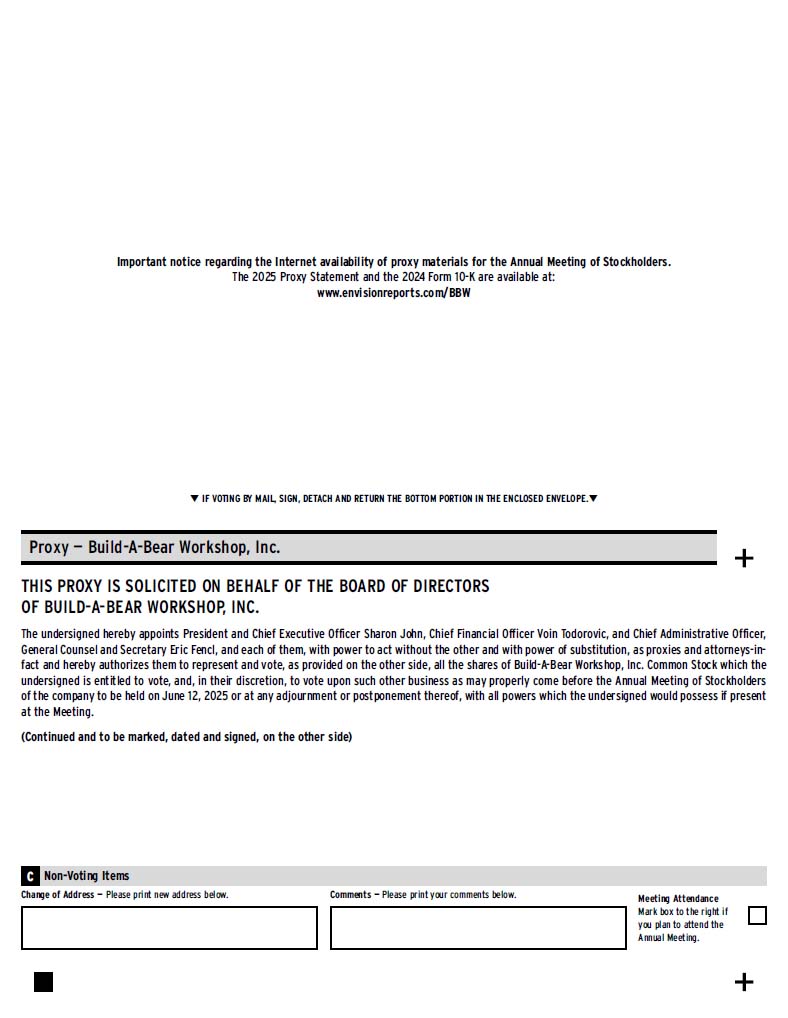 Important notice regarding the Internet availability of proxy materials for the Annual Meeting of Stockholders.
The 2025 Proxy Statement and the 2024 Form 10-K are available at:
www.envisionreports.com/BBW

▼ IF VOTING BY MAIL, SIGN, DETACH AND RETURN THE BOTTOM PORTION IN THE ENCLOSED ENVELOPE.▼

Proxy — Build-A-Bear Workshop, Inc.

+

THIS PROXY IS SOLICITED ON BEHALF OF THE BOARD OF DIRECTORS
OF BUILD-A-BEAR WORKSHOP, INC.

The undersigned hereby appoints President and Chief Executive Officer Sharon John, Chief Financial Officer Voin Todorovic, and Chief Administrative Officer, General Counsel and Secretary Eric Fencl, and each of them, with power to act without the other and with power of substitution, as proxies and attorneys-in-fact and hereby authorizes them to represent and vote, as provided on the other side, all the shares of Build-A-Bear Workshop, Inc. Common Stock which the undersigned is entitled to vote, and, in their discretion, to vote upon such other business as may properly come before the Annual Meeting of Stockholders of the company to be held on June 12, 2025 or at any adjournment or postponement thereof, with all powers which the undersigned would possess if present at the Meeting.

(Continued and to be marked, dated and signed, on the other side)

C Non-Voting Items

Change of Address — Please print new address below.

Comments — Please print your comments below.

Meeting Attendance
Mark box to the right if you plan to attend the Annual Meeting.

+